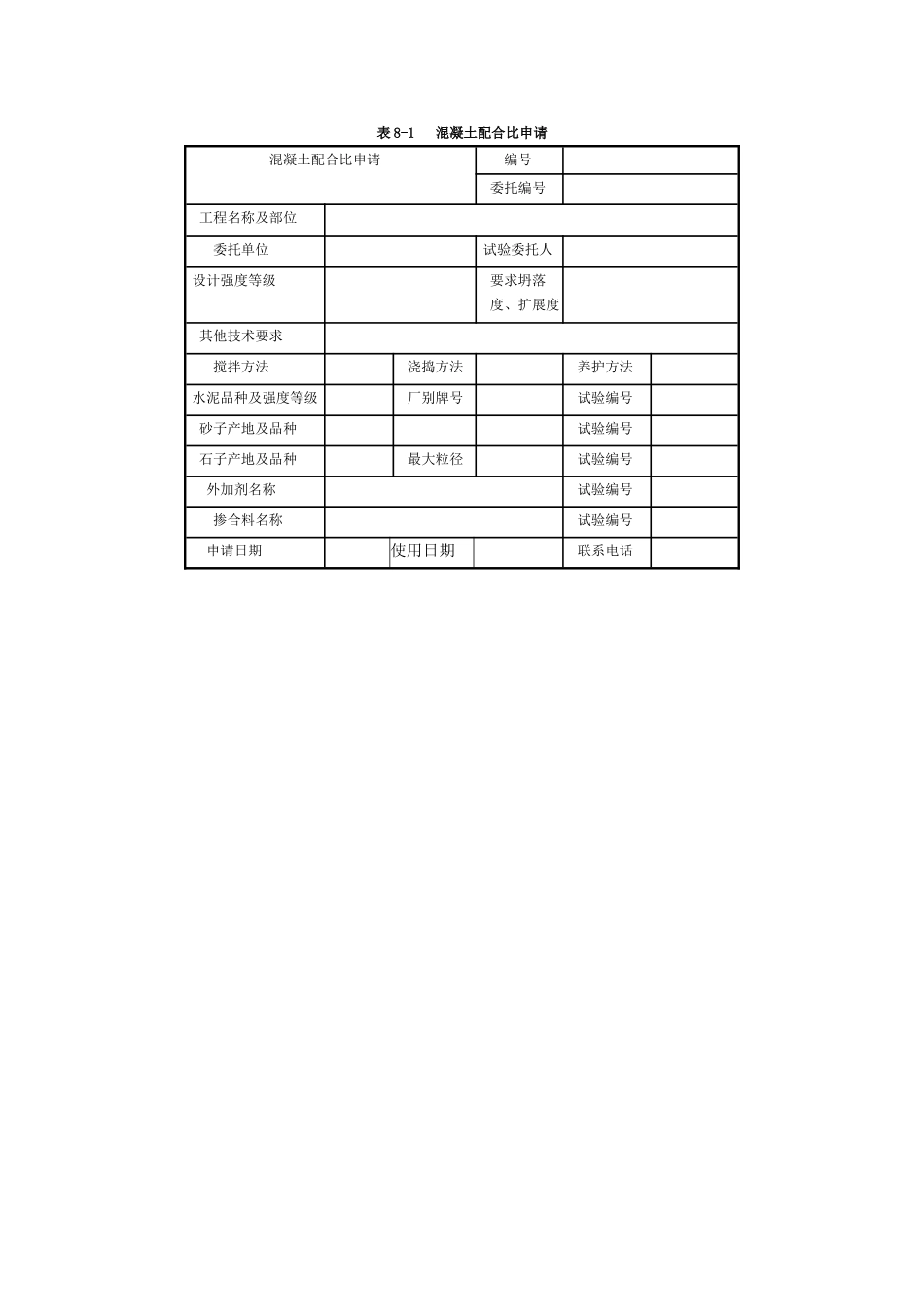 表 8-1　混凝土配合比申请

| 混凝土配合比申请 | | | 编号 | | |
|---|---|---|---|---|---|
| | | | 委托编号 | | |
| 工程名称及部位 | | | | | |
| 委托单位 | | | 试验委托人 | | |
| 设计强度等级 | | | 要求坍落度、扩展度 | | |
| 其他技术要求 | | | | | |
| 搅拌方法 | | 浇捣方法 | | 养护方法 | |
| 水泥品种及强度等级 | | 厂别牌号 | | 试验编号 | |
| 砂子产地及品种 | | | | 试验编号 | |
| 石子产地及品种 | | 最大粒径 | | 试验编号 | |
| 外加剂名称 | | | | 试验编号 | |
| 掺合料名称 | | | | 试验编号 | |
| 申请日期 | | 使用日期 | | 联系电话 | |